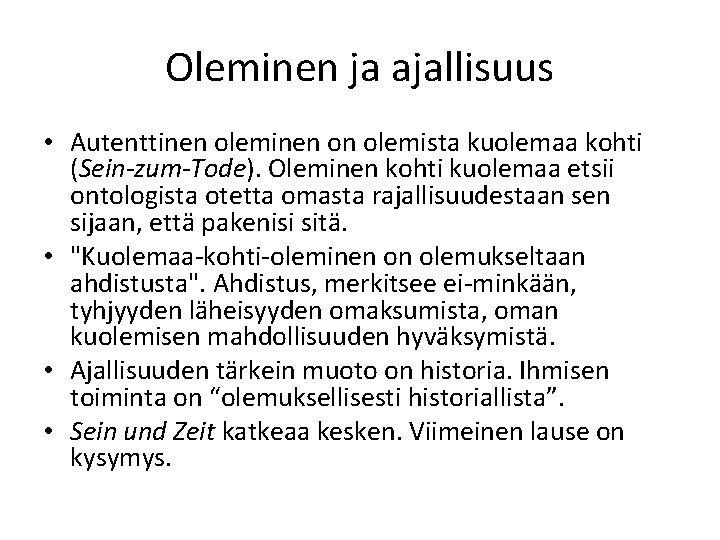 Oleminen ja ajallisuus

• Autenttinen oleminen on olemista kuolemaa kohti (Sein-zum-Tode). Oleminen kohti kuolemaa etsii ontologista otetta omasta rajallisuudestaan sen sijaan, että pakenisi sitä.
• "Kuolemaa-kohti-oleminen on olemukseltaan ahdistusta". Ahdistus, merkitsee ei-minkään, tyhjyyden läheisyyden omaksumista, oman kuolemisen mahdollisuuden hyväksymistä.
• Ajallisuuden tärkein muoto on historia. Ihmisen toiminta on “olemuksellisesti historiallista”.
• Sein und Zeit katkeaa kesken. Viimeinen lause on kysymys.